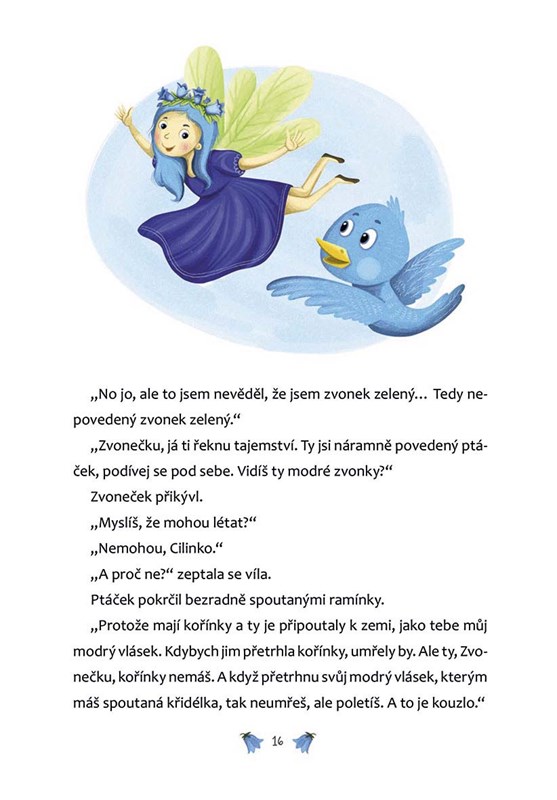 „No jo, ale to jsem nevěděl, že jsem zvonek zelený… Tedy nepovedený zvonek zelený.“

„Zvonečku, já ti řeknu tajemství. Ty jsi náramně povedený ptáček, podívej se pod sebe. Vidíš ty modré zvonky?“

Zvoneček přikývl.

„Myslíš, že mohou létat?“

„Nemohou, Cilinko.“

„A proč ne?“ zeptala se víla.

Ptáček pokrčil bezradně spoutanými ramínky.

„Protože mají kořínky a ty je připoutaly k zemi, jako tebe můj modrý vlásek. Kdybych jim přetrhla kořínky, umřely by. Ale ty, Zvonečku, kořínky nemáš. A když přetrhnu svůj modrý vlásek, kterým máš spoutaná křidélka, tak neumřeš, ale poletíš. A to je kouzlo.“

16